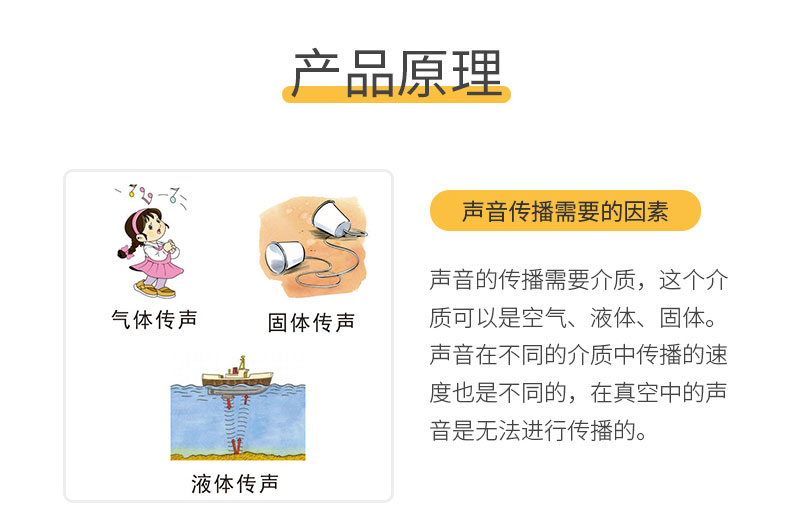 产品原理

气体传声

固体传声

液体传声

声音传播需要的因素

声音的传播需要介质，这个介质可以是空气、液体、固体。声音在不同的介质中传播的速度也是不同的，在真空中的声音是无法进行传播的。